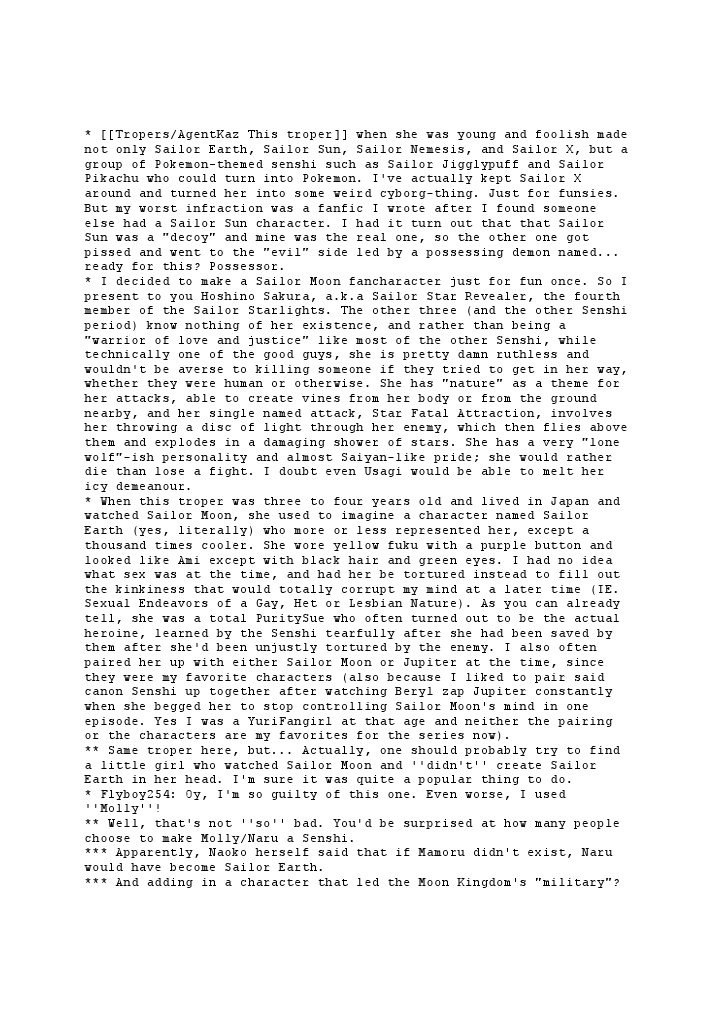 * [[Tropers/AgentKaz This troper]] when she was young and foolish made not only Sailor Earth, Sailor Sun, Sailor Nemesis, and Sailor X, but a group of Pokemon-themed senshi such as Sailor Jigglypuff and Sailor Pikachu who could turn into Pokemon. I've actually kept Sailor X around and turned her into some weird cyborg-thing. Just for funsies. But my worst infraction was a fanfic I wrote after I found someone else had a Sailor Sun character. I had it turn out that that Sailor Sun was a "decoy" and mine was the real one, so the other one got pissed and went to the "evil" side led by a possessing demon named... ready for this? Possessor.
* I decided to make a Sailor Moon fancharacter just for fun once. So I present to you Hoshino Sakura, a.k.a Sailor Star Revealer, the fourth member of the Sailor Starlights. The other three (and the other Senshi period) know nothing of her existence, and rather than being a "warrior of love and justice" like most of the other Senshi, while technically one of the good guys, she is pretty damn ruthless and wouldn't be averse to killing someone if they tried to get in her way, whether they were human or otherwise. She has "nature" as a theme for her attacks, able to create vines from her body or from the ground nearby, and her single named attack, Star Fatal Attraction, involves her throwing a disc of light through her enemy, which then flies above them and explodes in a damaging shower of stars. She has a very "lone wolf"-ish personality and almost Saiyan-like pride; she would rather die than lose a fight. I doubt even Usagi would be able to melt her icy demeanour.
* When this troper was three to four years old and lived in Japan and watched Sailor Moon, she used to imagine a character named Sailor Earth (yes, literally) who more or less represented her, except a thousand times cooler. She wore yellow fuku with a purple button and looked like Ami except with black hair and green eyes. I had no idea what sex was at the time, and had her be tortured instead to fill out the kinkiness that would totally corrupt my mind at a later time (IE. Sexual Endeavors of a Gay, Het or Lesbian Nature). As you can already tell, she was a total PuritySue who often turned out to be the actual heroine, learned by the Senshi tearfully after she had been saved by them after she'd been unjustly tortured by the enemy. I also often paired her up with either Sailor Moon or Jupiter at the time, since they were my favorite characters (also because I liked to pair said canon Senshi up together after watching Beryl zap Jupiter constantly when she begged her to stop controlling Sailor Moon's mind in one episode. Yes I was a YuriFangirl at that age and neither the pairing or the characters are my favorites for the series now).
** Same troper here, but... Actually, one should probably try to find a little girl who watched Sailor Moon and ''didn't'' create Sailor Earth in her head. I'm sure it was quite a popular thing to do.
* Flyboy254: Oy, I'm so guilty of this one. Even worse, I used ''Molly''!
** Well, that's not ''so'' bad. You'd be surprised at how many people choose to make Molly/Naru a Senshi.
*** Apparently, Naoko herself said that if Mamoru didn't exist, Naru would have become Sailor Earth.
*** And adding in a character that led the Moon Kingdom's "military"?